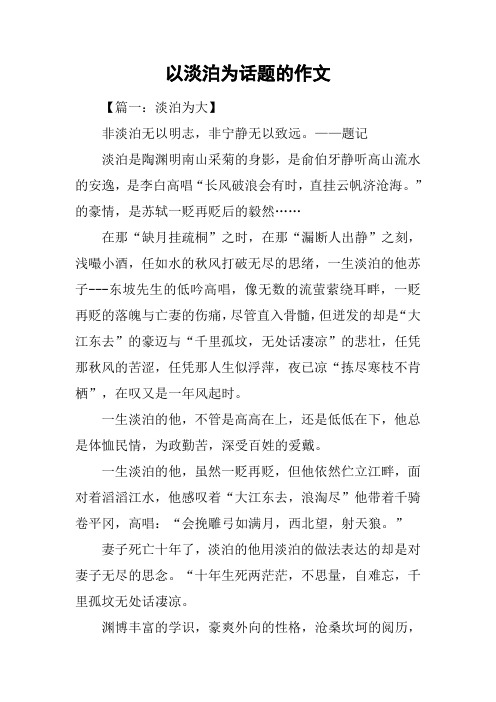 以淡泊为话题的作文

【篇一：淡泊为大】

非淡泊无以明志，非宁静无以致远。——题记

淡泊是陶渊明南山采菊的身影，是俞伯牙静听高山流水的安逸，是李白高唱“长风破浪会有时，直挂云帆济沧海。”的豪情，是苏轼一贬再贬后的毅然……

在那“缺月挂疏桐”之时，在那“漏断人出静”之刻，浅啜小酒，任如水的秋风打破无尽的思绪，一生淡泊的他苏子---东坡先生的低吟高唱，像无数的流萤萦绕耳畔，一贬再贬的落魄与亡妻的伤痛，尽管直入骨髓，但迸发的却是“大江东去”的豪迈与“千里孤坟，无处话凄凉”的悲壮，任凭那秋风的苦涩，任凭那人生似浮萍，夜已凉“拣尽寒枝不肯栖”，在叹又是一年风起时。

一生淡泊的他，不管是高高在上，还是低低在下，他总是体恤民情，为政勤苦，深受百姓的爱戴。

一生淡泊的他，虽然一贬再贬，但他依然伫立江畔，面对着滔滔江水，他感叹着“大江东去，浪淘尽”他带着千骑卷平冈，高唱：“会挽雕弓如满月，西北望，射天狼。”

妻子死亡十年了，淡泊的他用淡泊的做法表达的却是对妻子无尽的思念。“十年生死两茫茫，不思量，自难忘，千里孤坟无处话凄凉。

渊博丰富的学识，豪爽外向的性格，沧桑坎坷的阅历，